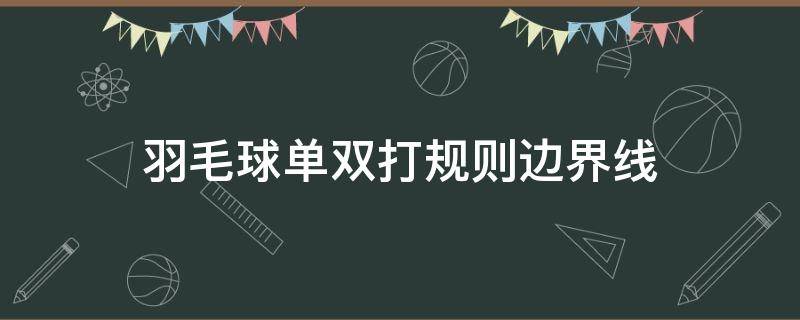 羽毛球单双打规则边界线